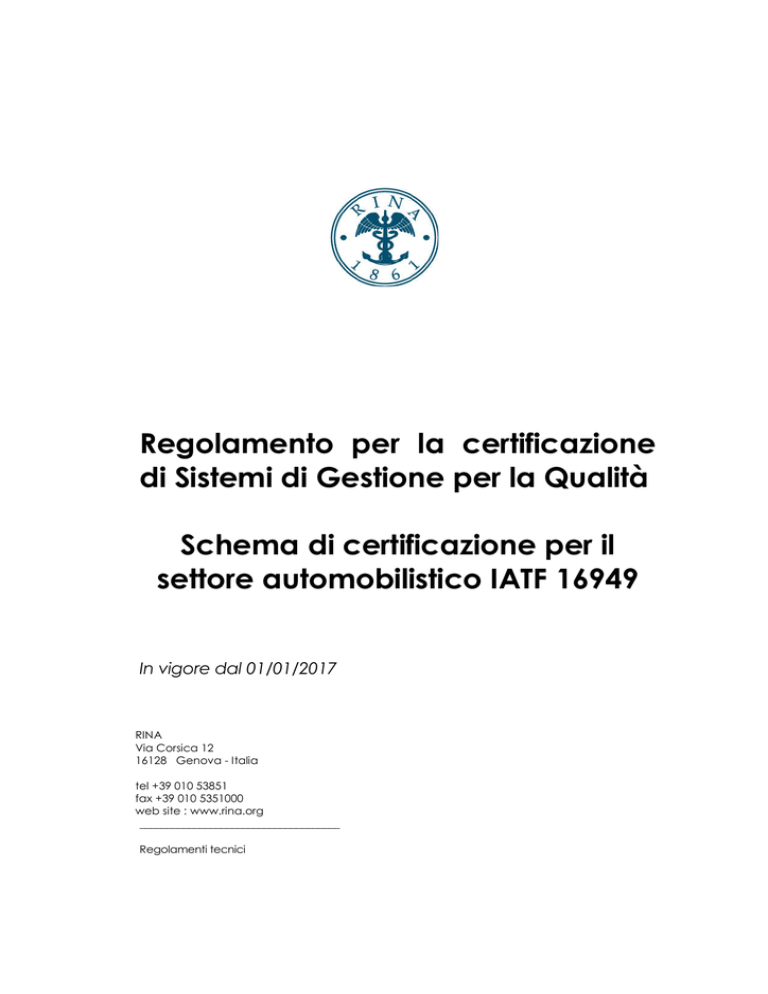 RINA
1861

Regolamento per la certificazione di Sistemi di Gestione per la Qualità

Schema di certificazione per il settore automobilistico IATF 16949

In vigore dal 01/01/2017

RINA
Via Corsica 12
16128 Genova - Italia

tel +39 010 53851
fax +39 010 5351000
web site : www.rina.org

Regolamenti tecnici